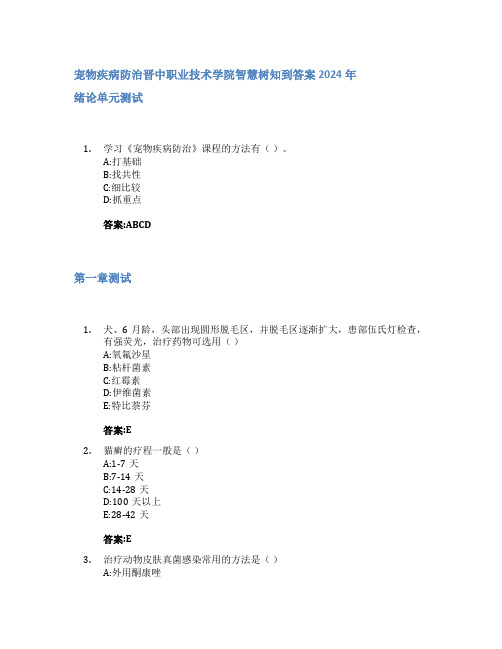 宠物疾病防治晋中职业技术学院智慧树知到答案 2024 年

绪论单元测试

1. 学习《宠物疾病防治》课程的方法有（ ）。
A:打基础
B:找共性
C:细比较
D:抓重点

答案:ABCD

第一章测试

1. 犬、6 月龄，头部出现圆形脱毛区，并脱毛区逐渐扩大，患部伍氏灯检查，有强荧光，治疗药物可选用（ ）
A:氧氟沙星
B:粘杆菌素
C:红霉素
D:伊维菌素
E:特比萘芬

答案:E

2. 猫癣的疗程一般是（ ）
A:1-7 天
B:7-14 天
C:14-28 天
D:100 天以上
E:28-42 天

答案:E

3. 治疗动物皮肤真菌感染常用的方法是（ ）
A:外用酮康唑